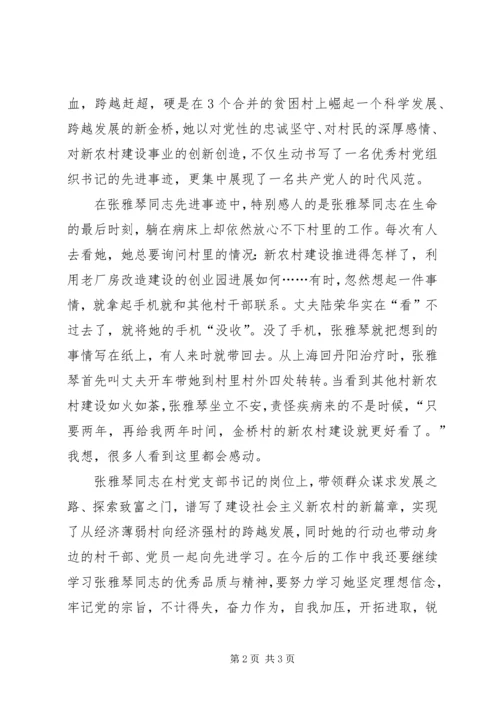 血，跨越赶超，硬是在3个合并的贫困村上崛起一个科学发展、跨越发展的新金桥，她以对党性的忠诚坚守、对村民的深厚感情、对新农村建设事业的创新创造，不仅生动书写了一名优秀村党组织书记的先进事迹，更集中展现了一名共产党人的时代风范。

在张雅琴同志先进事迹中，特别感人的是张雅琴同志在生命的最后时刻，躺在病床上却依然放心不下村里的工作。每次有人去看她，她总要询问村里的情况：新农村建设推进得怎样了，利用老厂房改造建设的创业园进展如何……有时，忽然想起一件事情，就拿起手机就和其他村干部联系。丈夫陆荣华实在“看”不过去了，就将她的手机“没收”。没了手机，张雅琴就把想到的事情写在纸上，有人来时就带回去。从上海回丹阳治疗时，张雅琴首先叫丈夫开车带她到村里村外四处转转。当看到其他村新农村建设如火如荼，张雅琴坐立不安，责怪疾病来的不是时候，“只要两年，再给我两年时间，金桥村的新农村建设就更好看了。”我想，很多人看到这里都会感动。

张雅琴同志在村党支部书记的岗位上，带领群众谋求发展之路、探索致富之门，谱写了建设社会主义新农村的新篇章，实现了从经济薄弱村向经济强村的跨越发展，同时她的行动也带动身边的村干部、党员一起向先进学习。在今后的工作中我还要继续学习张雅琴同志的优秀品质与精神，要努力学习她坚定理想信念，牢记党的宗旨，不计得失，奋力作为，自我加压，开拓进取，锐

第2页 共3页